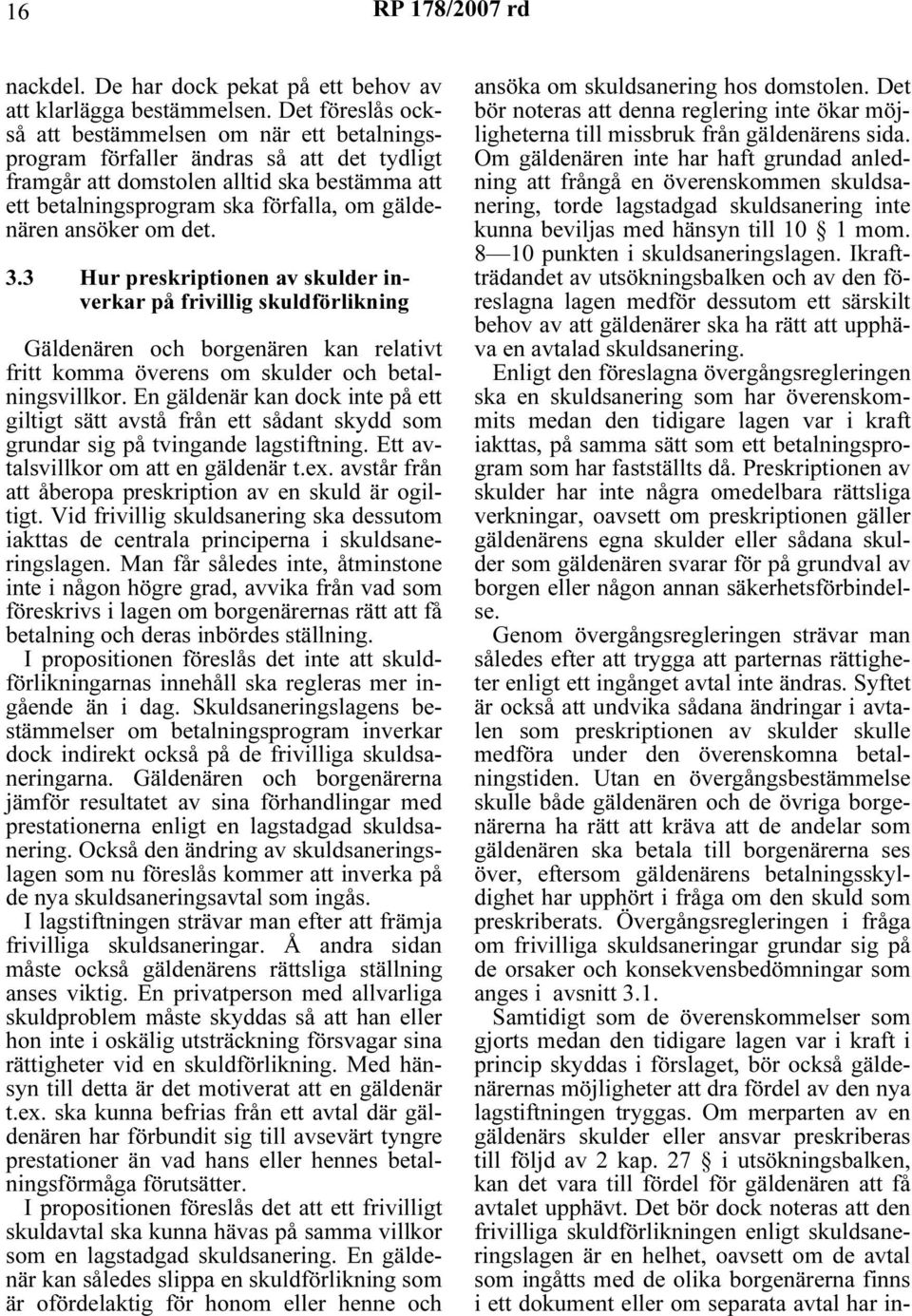 16 RP 178/2007 rd

nackdel. De har dock pekat på ett behov av att klarlägga bestämmelsen. Det föreslås också att bestämmelsen om när ett betalningsprogram förfaller ändras så att det tydligt framgår att domstolen alltid ska bestämma att ett betalningsprogram ska förfalla, om gäldenären ansöker om det.

3.3 Hur preskriptionen av skulder inverkar på frivillig skuldförlikning

Gäldenären och borgenären kan relativt fritt komma överens om skulder och betalningsvillkor. En gäldenär kan dock inte på ett giltigt sätt avstå från ett sådant skydd som grundar sig på tvingande lagstiftning. Ett avtalsvillkor om att en gäldenär t.ex. avstår från att åberopa preskription av en skuld är ogiltigt. Vid frivillig skuldsanering ska dessutom iakttas de centrala principerna i skuldsaneringslagen. Man får således inte, åtminstone inte i någon högre grad, avvika från vad som föreskrivs i lagen om borgenärernas rätt att få betalning och deras inbördes ställning.

I propositionen föreslås det inte att skuldförlikningarnas innehåll ska regleras mer ingående än i dag. Skuldsaneringslagens bestämmelser om betalningsprogram inverkar dock indirekt också på de frivilliga skuldsaneringarna. Gäldenären och borgenärerna jämför resultatet av sina förhandlingar med prestationerna enligt en lagstadgad skuldsanering. Också den ändring av skuldsaneringslagen som nu föreslås kommer att inverka på de nya skuldsaneringsavtal som ingås.

I lagstiftningen strävar man efter att främja frivilliga skuldsaneringar. Å andra sidan måste också gäldenärens rättsliga ställning anses viktig. En privatperson med allvarliga skuldproblem måste skyddas så att han eller hon inte i oskälig utsträckning försvagar sina rättigheter vid en skuldförlikning. Med hänsyn till detta är det motiverat att en gäldenär t.ex. ska kunna befrias från ett avtal där gäldenären har förbundit sig till avsevärt tyngre prestationer än vad hans eller hennes betalningsförmåga förutsätter.

I propositionen föreslås det att ett frivilligt skuldavtal ska kunna hävas på samma villkor som en lagstadgad skuldsanering. En gäldenär kan således slippa en skuldförlikning som är ofördelaktig för honom eller henne och ansöka om skuldsanering hos domstolen. Det bör noteras att denna reglering inte ökar möjligheterna till missbruk från gäldenärens sida. Om gäldenären inte har haft grundad anledning att frångå en överenskommen skuldsanering, torde lagstadgad skuldsanering inte kunna beviljas med hänsyn till 10 § 1 mom. 8—10 punkten i skuldsaneringslagen. Ikraftträdandet av utsökningsbalken och av den föreslagna lagen medför dessutom ett särskilt behov av att gäldenärer ska ha rätt att upphäva en avtalad skuldsanering.

Enligt den föreslagna övergångsregleringen ska en skuldsanering som har överenskommits medan den tidigare lagen var i kraft iakttas, på samma sätt som ett betalningsprogram som har fastställts då. Preskriptionen av skulder har inte några omedelbara rättsliga verkningar, oavsett om preskriptionen gäller gäldenärens egna skulder eller sådana skulder som gäldenären svarar för på grundval av borgen eller någon annan säkerhetsförbindelse.

Genom övergångsregleringen strävar man således efter att trygga att parternas rättigheter enligt ett ingånget avtal inte ändras. Syftet är också att undvika sådana ändringar i avtalen som preskriptionen av skulder skulle medföra under den överenskomna betalningstiden. Utan en övergångsbestämmelse skulle både gäldenären och de övriga borgenärerna ha rätt att kräva att de andelar som gäldenären ska betala till borgenärerna ses över, eftersom gäldenärens betalningsskyldighet har upphört i fråga om den skuld som preskriberats. Övergångsregleringen i fråga om frivilliga skuldsaneringar grundar sig på de orsaker och konsekvensbedömningar som anges i avsnitt 3.1.

Samtidigt som de överenskommelser som gjorts medan den tidigare lagen var i kraft i princip skyddas i förslaget, bör också gäldenärernas möjligheter att dra fördel av den nya lagstiftningen tryggas. Om merparten av en gäldenärs skulder eller ansvar preskriberas till följd av 2 kap. 27 § i utsökningsbalken, kan det vara till fördel för gäldenären att få avtalet upphävt. Det bör dock noteras att den frivilliga skuldförlikningen enligt skuldsaneringslagen är en helhet, oavsett om de avtal som ingåtts med de olika borgenärerna finns i ett dokument eller om separata avtal har in-